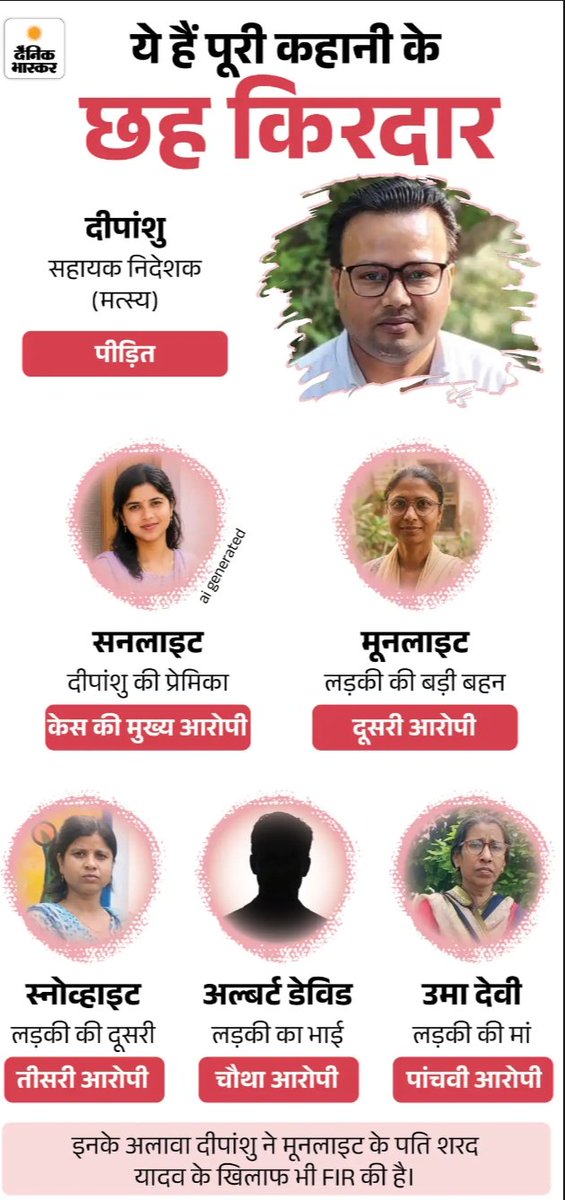 दैनिक भास्कर

ये हैं पूरी कहानी के

छह किरदार

दीपांशु
सहायक निदेशक
(मत्स्य)

पीड़ित

ai generated

सनलाइट
दीपांशु की प्रेमिका
केस की मुख्य आरोपी

मूनलाइट
लड़की की बड़ी बहन
दूसरी आरोपी

स्नोव्हाइट
लड़की की दूसरी
तीसरी आरोपी

अल्बर्ट डेविड
लड़की का भाई
चौथा आरोपी

उमा देवी
लड़की की मां
पांचवी आरोपी

इनके अलावा दीपांशु ने मूनलाइट के पति शरद यादव के खिलाफ भी FIR की है।